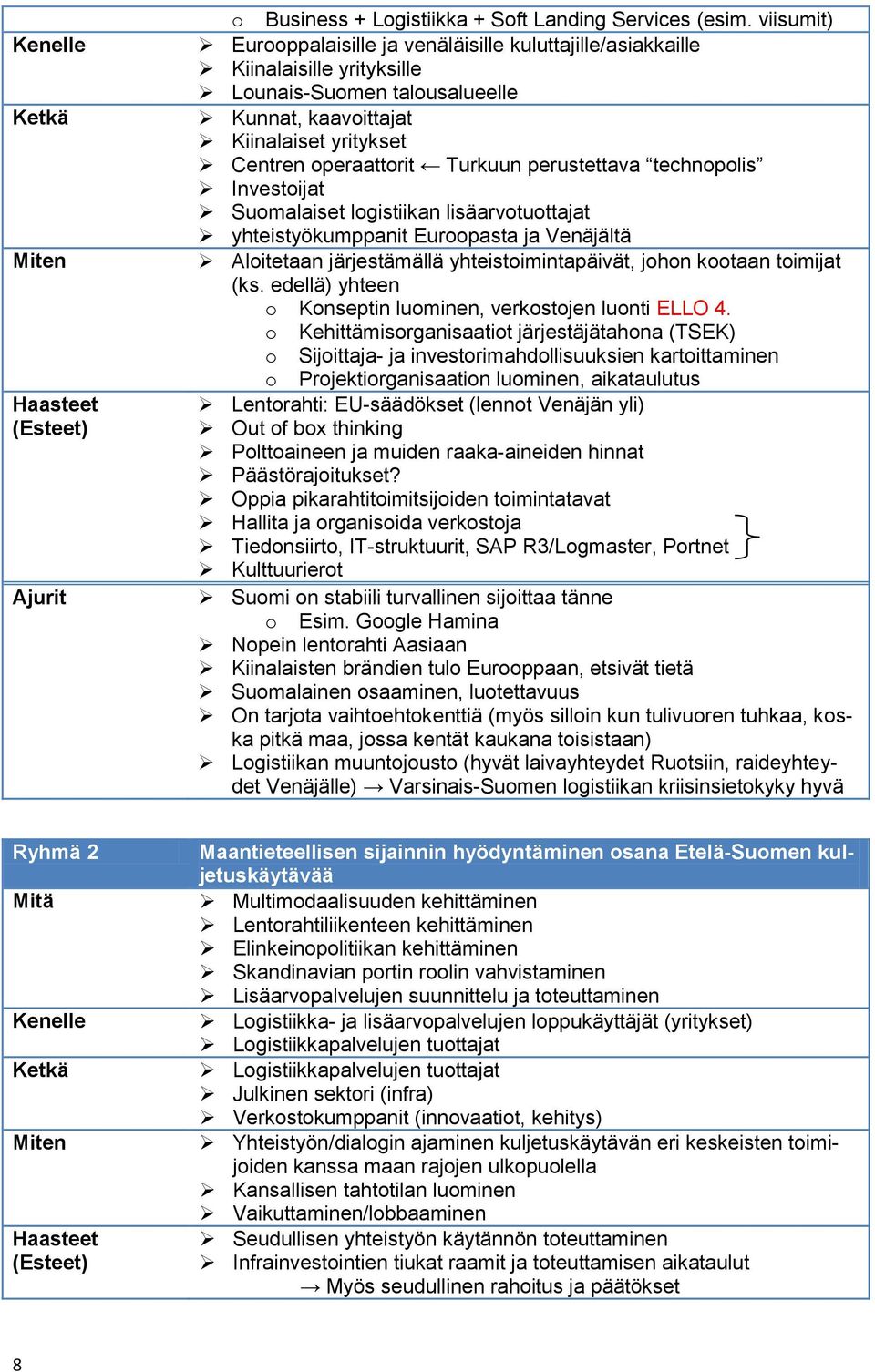 | | o Business + Logistiikka + Soft Landing Services (esim. viisumit) |
|---|---|
| Kenelle | ➢ Eurooppalaisille ja venäläisille kuluttajille/asiakkaille<br>➢ Kiinalaisille yrityksille<br>➢ Lounais-Suomen talousalueelle |
| Ketkä | ➢ Kunnat, kaavoittajat<br>➢ Kiinalaiset yritykset<br>➢ Centren operaattorit ← Turkuun perustettava “technopolis”<br>➢ Investoijat<br>➢ Suomalaiset logistiikan lisäarvotuottajat<br>➢ yhteistyökumppanit Euroopasta ja Venäjältä |
| Miten | ➢ Aloitetaan järjestämällä yhteistoimintapäivät, johon kootaan toimijat (ks. edellä) yhteen<br>o Konseptin luominen, verkostojen luonti ELLO 4.<br>o Kehittämisorganisaatiot järjestäjätahona (TSEK)<br>o Sijoittaja- ja investorimahdollisuuksien kartoittaminen<br>o Projektiorganisaation luominen, aikataulutus |
| Haasteet (Esteet) | ➢ Lentorahti: EU-säädökset (lennot Venäjän yli)<br>➢ Out of box thinking<br>➢ Polttoaineen ja muiden raaka-aineiden hinnat<br>➢ Päästörajoitukset?<br>➢ Oppia pikarahtitoimitsijoiden toimintatavat<br>➢ Hallita ja organisoida verkostoja<br>➢ Tiedonsiirto, IT-struktuurit, SAP R3/Logmaster, Portnet<br>➢ Kulttuurierot |
| Ajurit | ➢ Suomi on stabiili turvallinen sijoittaa tänne<br>o Esim. Google Hamina<br>➢ Nopein lentorahti Aasiaan<br>➢ Kiinalaisten brändien tulo Eurooppaan, etsivät tietä<br>➢ Suomalainen osaaminen, luotettavuus<br>➢ On tarjota vaihtoehtokenttiä (myös silloin kun tulivuoren tuhkaa, koska pitkä maa, jossa kentät kaukana toisistaan)<br>➢ Logistiikan muuntojousto (hyvät laivayhteydet Ruotsiin, raideyhteydet Venäjälle) → Varsinais-Suomen logistiikan kriisinsietokyky hyvä |

| Ryhmä 2 | Maantieteellisen sijainnin hyödyntäminen osana Etelä-Suomen kuljetuskäytävää |
|---|---|
| Mitä | ➢ Multimodaalisuuden kehittäminen<br>➢ Lentorahtiliikenteen kehittäminen<br>➢ Elinkeinopolitiikan kehittäminen<br>➢ Skandinavian portin roolin vahvistaminen<br>➢ Lisäarvopalvelujen suunnittelu ja toteuttaminen |
| Kenelle | ➢ Logistiikka- ja lisäarvopalvelujen loppukäyttäjät (yritykset)<br>➢ Logistiikkapalvelujen tuottajat |
| Ketkä | ➢ Logistiikkapalvelujen tuottajat<br>➢ Julkinen sektori (infra)<br>➢ Verkostokumppanit (innovaatiot, kehitys) |
| Miten | ➢ Yhteistyön/dialogin ajaminen kuljetuskäytävän eri keskeisten toimijoiden kanssa maan rajojen ulkopuolella<br>➢ Kansallisen tahtotilan luominen<br>➢ Vaikuttaminen/lobbaaminen |
| Haasteet (Esteet) | ➢ Seudullisen yhteistyön käytännön toteuttaminen<br>➢ Infrainvestointien tiukat raamit ja toteuttamisen aikataulut<br>→ Myös seudullinen rahoitus ja päätökset |

8